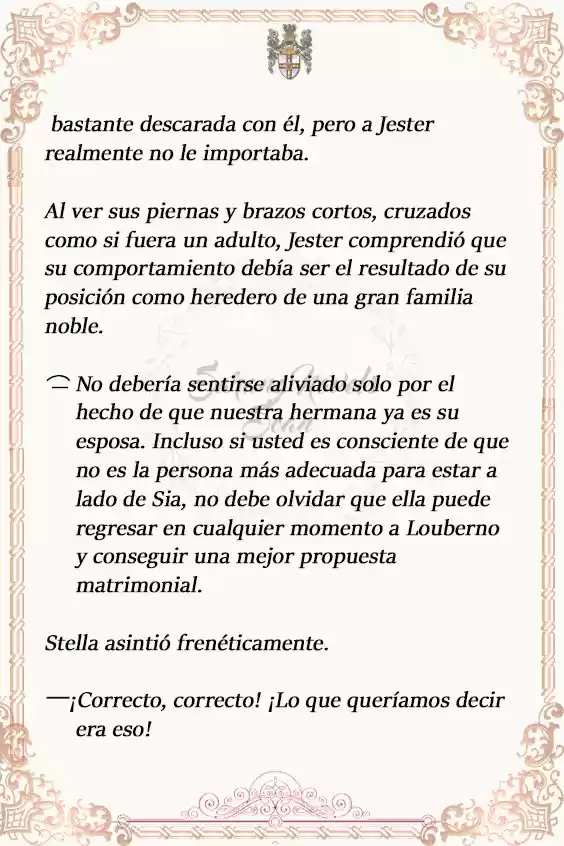 bastante descarada con él, pero a Jester realmente no le importaba.

Al ver sus piernas y brazos cortos, cruzados como si fuera un adulto, Jester comprendió que su comportamiento debía ser el resultado de su posición como heredero de una gran familia noble.

—No debería sentirse aliviado solo por el hecho de que nuestra hermana ya es su esposa. Incluso si usted es consciente de que no es la persona más adecuada para estar a lado de Sia, no debe olvidar que ella puede regresar en cualquier momento a Louberno y conseguir una mejor propuesta matrimonial.

Stella asintió frenéticamente.

—¡Correcto, correcto! ¡Lo que queríamos decir era eso!